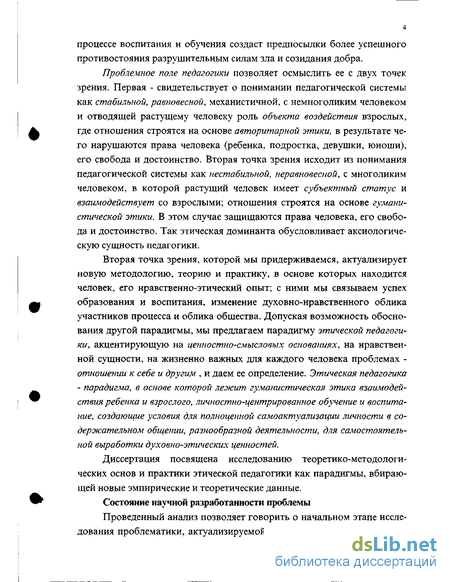 4

процессе воспитания и обучения создаст предпосылки более успешного противостояния разрушительным силам зла и созидания добра.

Проблемное поле педагогики позволяет осмыслить ее с двух точек зрения. Первая - свидетельствует о понимании педагогической системы как стабильной, равновесной, механистичной, с немноголиким человеком и отводящей растущему человеку роль объекта воздействия взрослых, где отношения строятся на основе авторитарной этики, в результате чего нарушаются права человека (ребенка, подростка, девушки, юноши), его свобода и достоинство. Вторая точка зрения исходит из понимания педагогической системы как нестабильной, неравновесной, с многоликим человеком, в которой растущий человек имеет субъектный статус и взаимодействует со взрослыми; отношения строятся на основе гуманистической этики. В этом случае защищаются права человека, его свобода и достоинство. Так этическая доминанта обусловливает аксиологическую сущность педагогики.

Вторая точка зрения, которой мы придерживаемся, актуализирует новую методологию, теорию и практику, в основе которых находится человек, его нравственно-этический опыт; с ними мы связываем успех образования и воспитания, изменение духовно-нравственного облика участников процесса и облика общества. Допуская возможность обоснования другой парадигмы, мы предлагаем парадигму этической педагогики, акцентирующую на ценностно-смысловых основаниях, на нравственной сущности, на жизненно важных для каждого человека проблемах - отношении к себе и другим , и даем ее определение. Этическая педагогика - парадигма, в основе которой лежит гуманистическая этика взаимодействия ребенка и взрослого, личностно-центрированное обучение и воспитание, создающие условия для полноценной самоактуализации личности в содержательном общении, разнообразной деятельности, для самостоятельной выработки духовно-этических ценностей.

Диссертация посвящена исследованию теоретико-методологических основ и практики этической педагогики как парадигмы, вбирающей новые эмпирические и теоретические данные.

Состояние научной разработанности проблемы

Проведенный анализ позволяет говорить о начальном этапе исследования проблематики, актуализируемой

dsLib.net
библиотека диссертаций